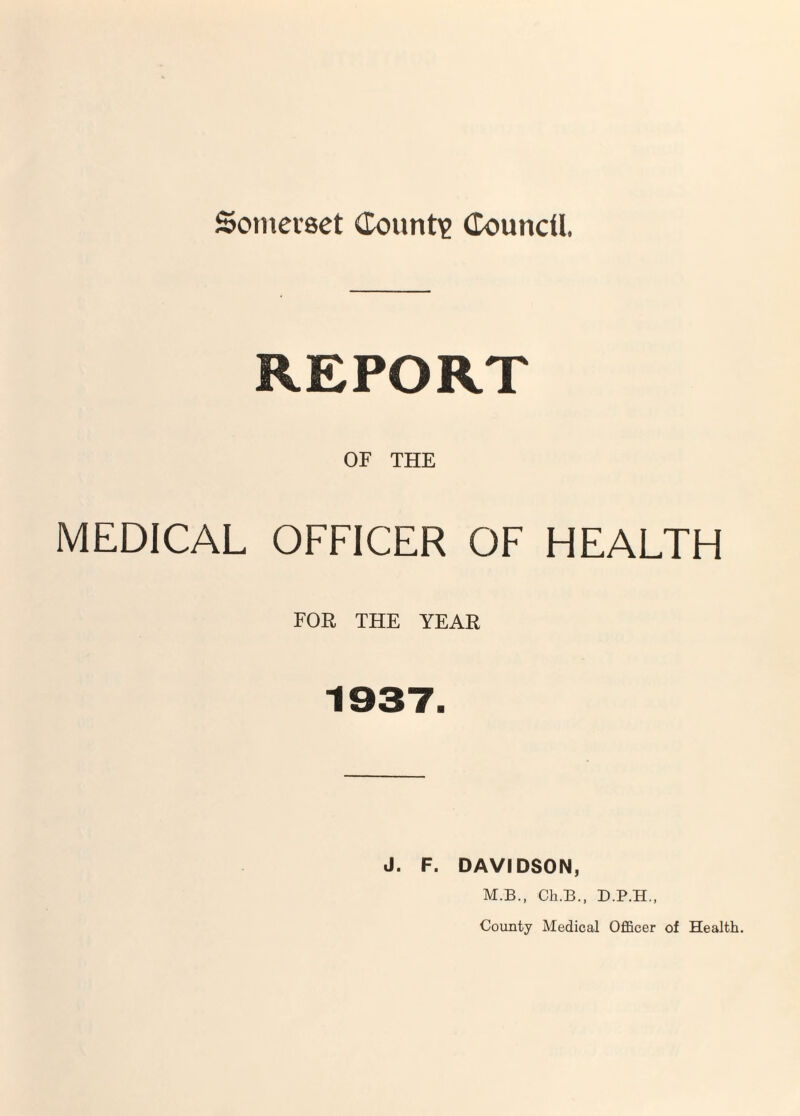 Somerset County Council.

REPORT

OF THE

MEDICAL OFFICER OF HEALTH

FOR THE YEAR

1937.

J. F. DAVIDSON,
M.B., Ch.B., D.P.H.,
County Medical Officer of Health.